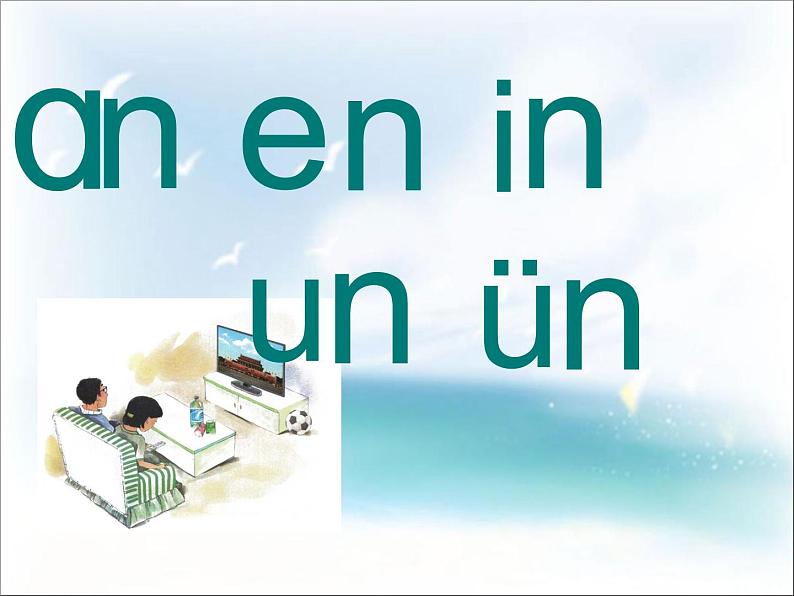 an en in

un ün